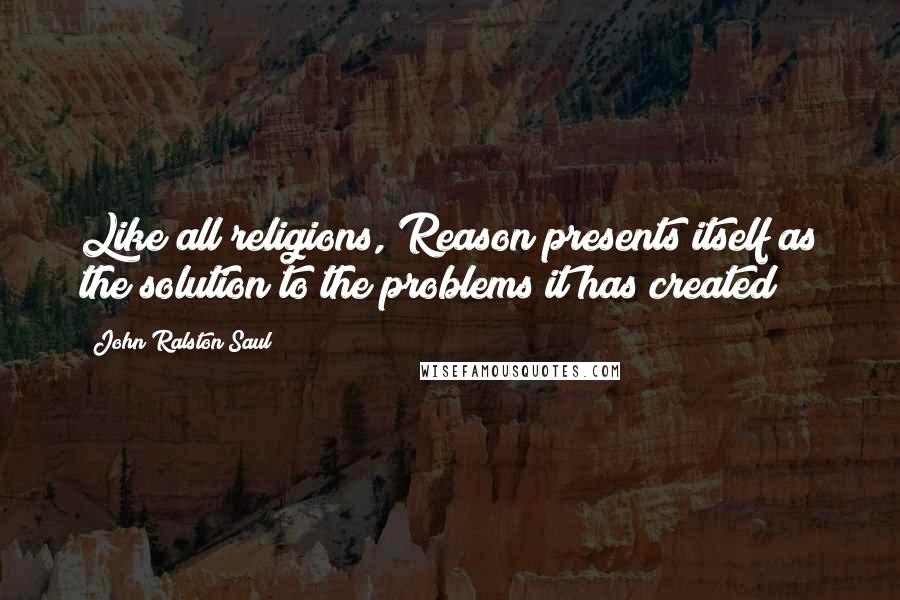 Like all religions, Reason presents itself as the solution to the problems it has created

John Ralston Saul

WISEFAMOUSQUOTES.COM